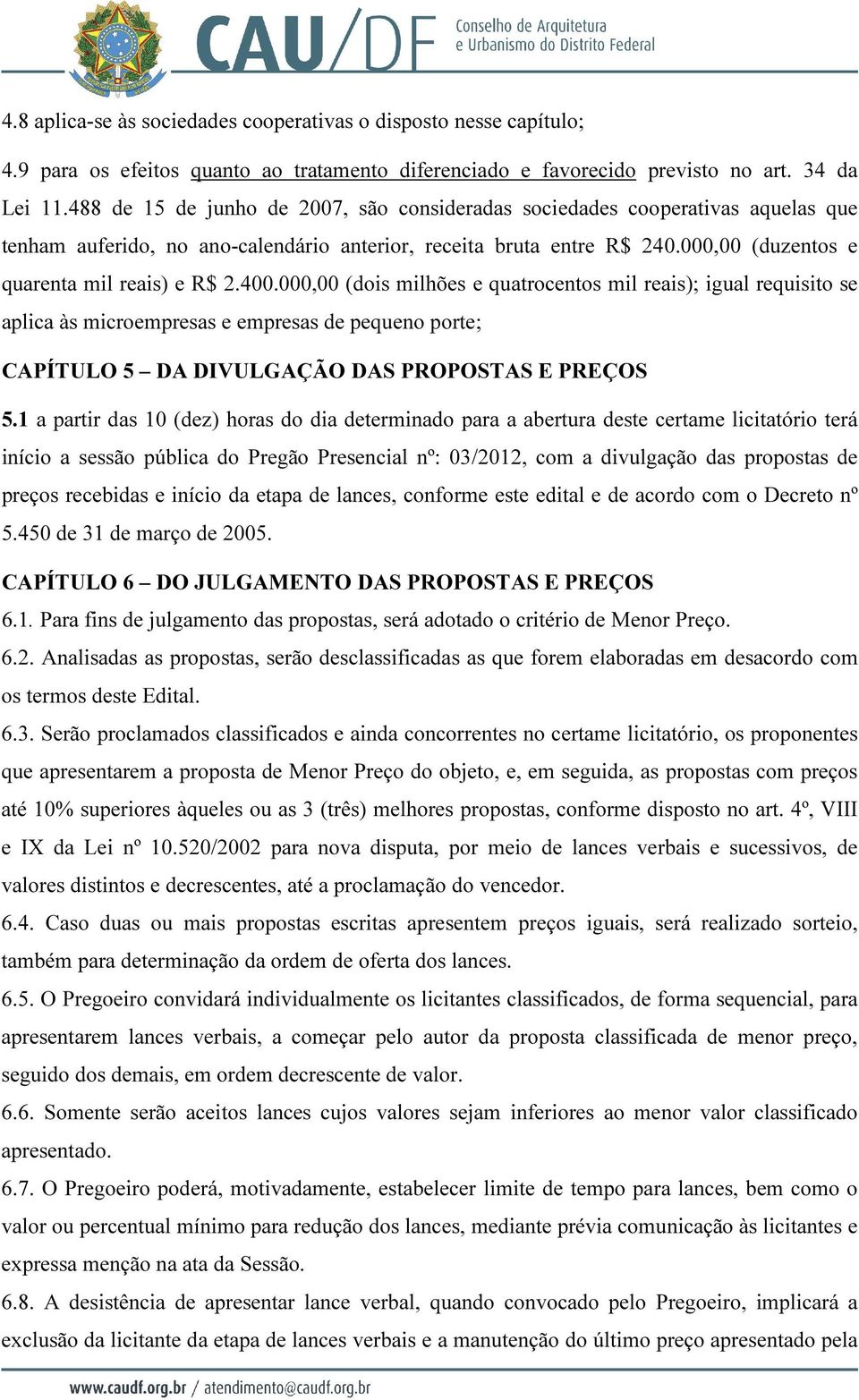 CAU/DF Conselho de Arquitetura e Urbanismo do Distrito Federal

4.8 aplica-se às sociedades cooperativas o disposto nesse capítulo;

4.9 para os efeitos quanto ao tratamento diferenciado e favorecido previsto no art. 34 da Lei 11.488 de 15 de junho de 2007, são consideradas sociedades cooperativas aquelas que tenham auferido, no ano-calendário anterior, receita bruta entre R$ 240.000,00 (duzentos e quarenta mil reais) e R$ 2.400.000,00 (dois milhões e quatrocentos mil reais); igual requisito se aplica às microempresas e empresas de pequeno porte;

CAPÍTULO 5 – DA DIVULGAÇÃO DAS PROPOSTAS E PREÇOS

5.1 a partir das 10 (dez) horas do dia determinado para a abertura deste certame licitatório terá início a sessão pública do Pregão Presencial nº: 03/2012, com a divulgação das propostas de preços recebidas e início da etapa de lances, conforme este edital e de acordo com o Decreto nº 5.450 de 31 de março de 2005.

CAPÍTULO 6 – DO JULGAMENTO DAS PROPOSTAS E PREÇOS

6.1. Para fins de julgamento das propostas, será adotado o critério de Menor Preço.

6.2. Analisadas as propostas, serão desclassificadas as que forem elaboradas em desacordo com os termos deste Edital.

6.3. Serão proclamados classificados e ainda concorrentes no certame licitatório, os proponentes que apresentarem a proposta de Menor Preço do objeto, e, em seguida, as propostas com preços até 10% superiores àqueles ou as 3 (três) melhores propostas, conforme disposto no art. 4º, VIII e IX da Lei nº 10.520/2002 para nova disputa, por meio de lances verbais e sucessivos, de valores distintos e decrescentes, até a proclamação do vencedor.

6.4. Caso duas ou mais propostas escritas apresentem preços iguais, será realizado sorteio, também para determinação da ordem de oferta dos lances.

6.5. O Pregoeiro convidará individualmente os licitantes classificados, de forma sequencial, para apresentarem lances verbais, a começar pelo autor da proposta classificada de menor preço, seguido dos demais, em ordem decrescente de valor.

6.6. Somente serão aceitos lances cujos valores sejam inferiores ao menor valor classificado apresentado.

6.7. O Pregoeiro poderá, motivadamente, estabelecer limite de tempo para lances, bem como o valor ou percentual mínimo para redução dos lances, mediante prévia comunicação às licitantes e expressa menção na ata da Sessão.

6.8. A desistência de apresentar lance verbal, quando convocado pelo Pregoeiro, implicará a exclusão da licitante da etapa de lances verbais e a manutenção do último preço apresentado pela

www.caudf.org.br / atendimento@caudf.org.br